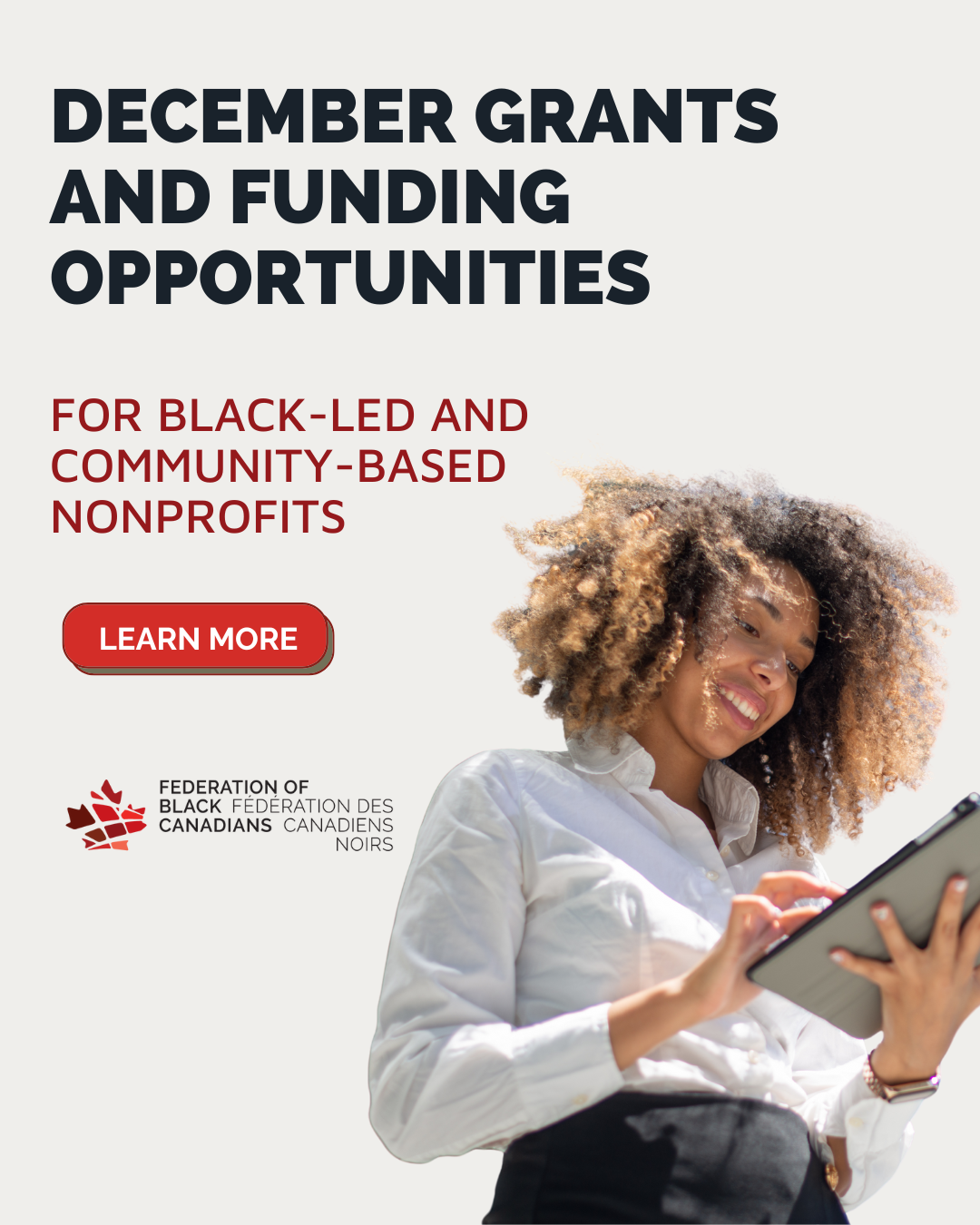 DECEMBER GRANTS AND FUNDING OPPORTUNITIES

FOR BLACK-LED AND COMMUNITY-BASED NONPROFITS

LEARN MORE

FEDERATION OF BLACK CANADIANS
FÉDÉRATION DES CANADIENS NOIRS